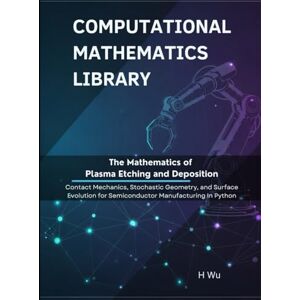 COMPUTATIONAL MATHEMATICS LIBRARY

The Mathematics of Plasma Etching and Deposition

Contact Mechanics, Stochastic Geometry, and Surface Evolution for Semiconductor Manufacturing in Python

H Wu